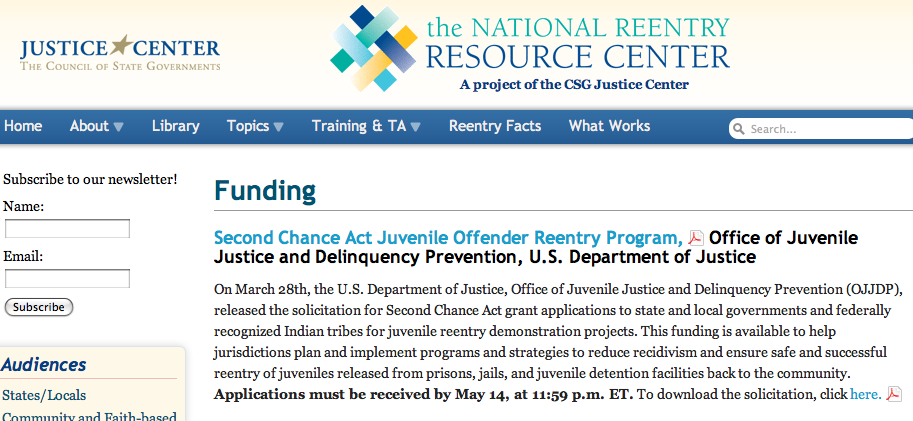 JUSTICE CENTER
THE COUNCIL OF STATE GOVERNMENTS

the NATIONAL REENTRY
RESOURCE CENTER
A project of the CSG Justice Center

Home About Library Topics Training & TA Reentry Facts What Works Search...

Subscribe to our newsletter!
Name:
Email:
Subscribe

Audiences
States/Locals
Community and Faith-based

Funding

Second Chance Act Juvenile Offender Reentry Program, Office of Juvenile Justice and Delinquency Prevention, U.S. Department of Justice

On March 28th, the U.S. Department of Justice, Office of Juvenile Justice and Delinquency Prevention (OJJDP), released the solicitation for Second Chance Act grant applications to state and local governments and federally recognized Indian tribes for juvenile reentry demonstration projects. This funding is available to help jurisdictions plan and implement programs and strategies to reduce recidivism and ensure safe and successful reentry of juveniles released from prisons, jails, and juvenile detention facilities back to the community. Applications must be received by May 14, at 11:59 p.m. ET. To download the solicitation, click here.